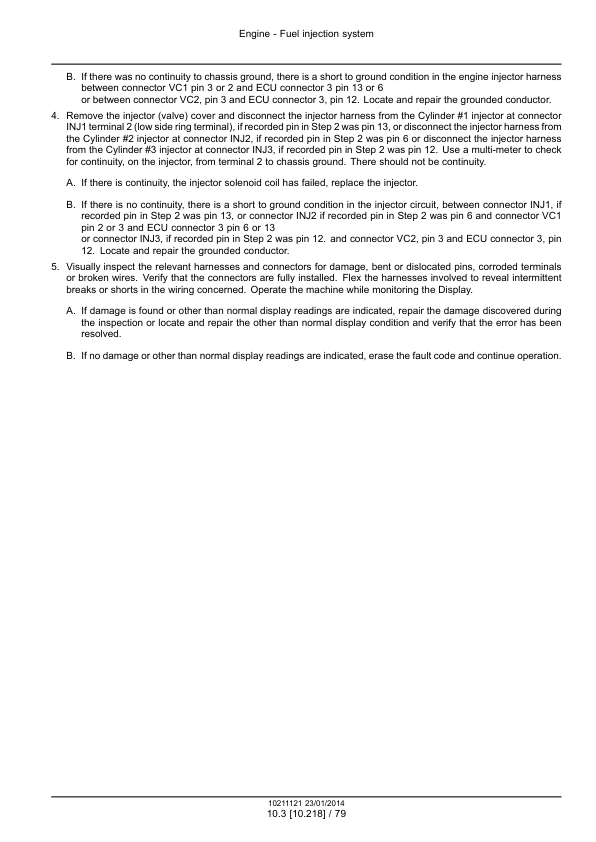 Engine - Fuel injection system

B. If there was no continuity to chassis ground, there is a short to ground condition in the engine injector harness between connector VC1 pin 3 or 2 and ECU connector 3 pin 13 or 6
or between connector VC2, pin 3 and ECU connector 3, pin 12. Locate and repair the grounded conductor.

4. Remove the injector (valve) cover and disconnect the injector harness from the Cylinder #1 injector at connector INJ1 terminal 2 (low side ring terminal), if recorded pin in Step 2 was pin 13, or disconnect the injector harness from the Cylinder #2 injector at connector INJ2, if recorded pin in Step 2 was pin 6 or disconnect the injector harness from the Cylinder #3 injector at connector INJ3, if recorded pin in Step 2 was pin 12. Use a multi-meter to check for continuity, on the injector, from terminal 2 to chassis ground. There should not be continuity.

A. If there is continuity, the injector solenoid coil has failed, replace the injector.

B. If there is no continuity, there is a short to ground condition in the injector circuit, between connector INJ1, if recorded pin in Step 2 was pin 13, or connector INJ2 if recorded pin in Step 2 was pin 6 and connector VC1 pin 2 or 3 and ECU connector 3 pin 6 or 13
or connector INJ3, if recorded pin in Step 2 was pin 12. and connector VC2, pin 3 and ECU connector 3, pin 12. Locate and repair the grounded conductor.

5. Visually inspect the relevant harnesses and connectors for damage, bent or dislocated pins, corroded terminals or broken wires. Verify that the connectors are fully installed. Flex the harnesses involved to reveal intermittent breaks or shorts in the wiring concerned. Operate the machine while monitoring the Display.

A. If damage is found or other than normal display readings are indicated, repair the damage discovered during the inspection or locate and repair the other than normal display condition and verify that the error has been resolved.

B. If no damage or other than normal display readings are indicated, erase the fault code and continue operation.

10211121 23/01/2014
10.3 [10.218] / 79